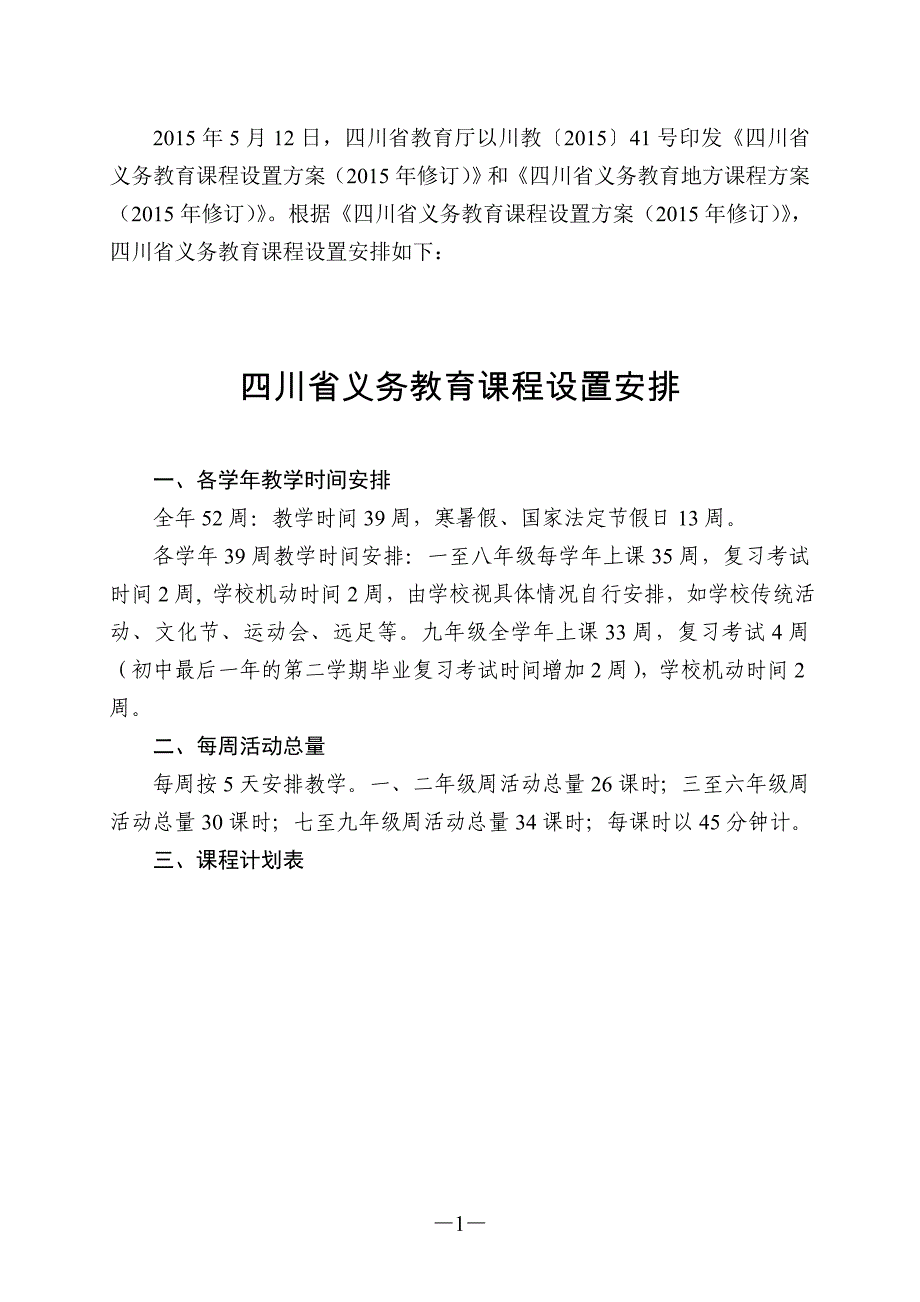 2015 年 5 月 12 日，四川省教育厅以川教〔2015〕41 号印发《四川省义务教育课程设置方案（2015 年修订）》和《四川省义务教育地方课程方案（2015 年修订）》。根据《四川省义务教育课程设置方案（2015 年修订）》，四川省义务教育课程设置安排如下：

四川省义务教育课程设置安排

一、各学年教学时间安排

全年 52 周：教学时间 39 周，寒暑假、国家法定节假日 13 周。

各学年 39 周教学时间安排：一至八年级每学年上课 35 周，复习考试时间 2 周，学校机动时间 2 周，由学校视具体情况自行安排，如学校传统活动、文化节、运动会、远足等。九年级全学年上课 33 周，复习考试 4 周（初中最后一年的第二学期毕业复习考试时间增加 2 周），学校机动时间 2 周。

二、每周活动总量

每周按 5 天安排教学。一、二年级周活动总量 26 课时；三至六年级周活动总量 30 课时；七至九年级周活动总量 34 课时；每课时以 45 分钟计。

三、课程计划表

—1—